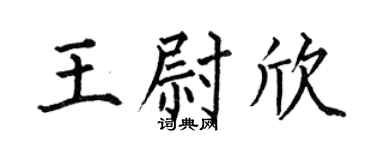 王尉欣
词典网